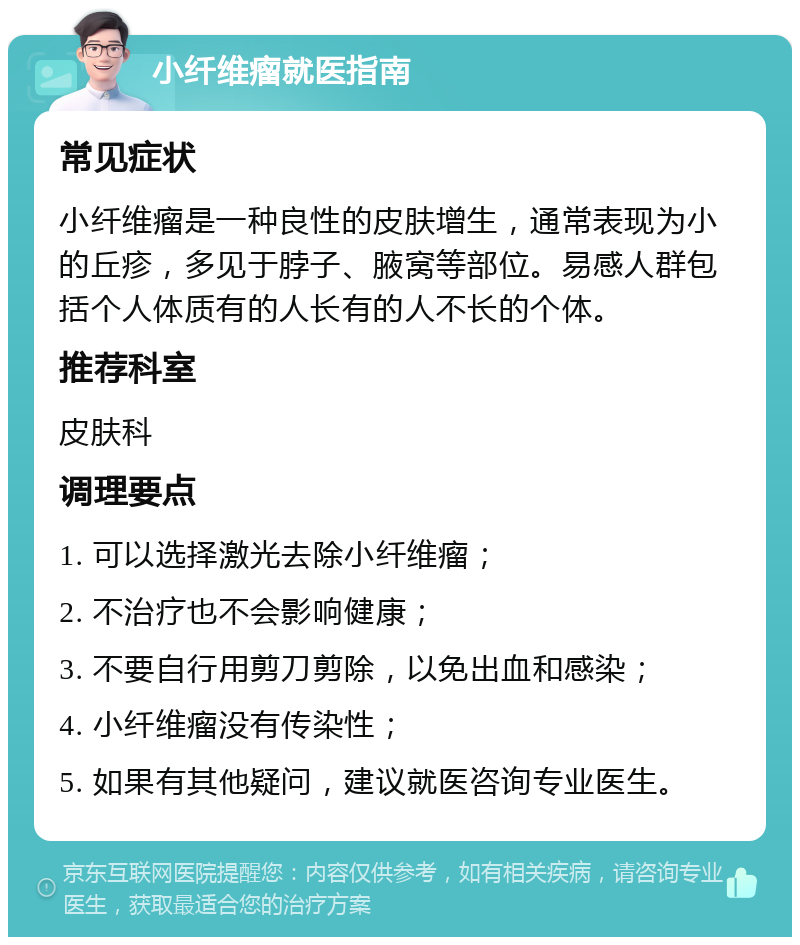 小纤维瘤就医指南

常见症状

小纤维瘤是一种良性的皮肤增生，通常表现为小的丘疹，多见于脖子、腋窝等部位。易感人群包括个人体质有的人长有的人不长的个体。

推荐科室

皮肤科

调理要点

1. 可以选择激光去除小纤维瘤；

2. 不治疗也不会影响健康；

3. 不要自行用剪刀剪除，以免出血和感染；

4. 小纤维瘤没有传染性；

5. 如果有其他疑问，建议就医咨询专业医生。

京东互联网医院提醒您：内容仅供参考，如有相关疾病，请咨询专业医生，获取最适合您的治疗方案